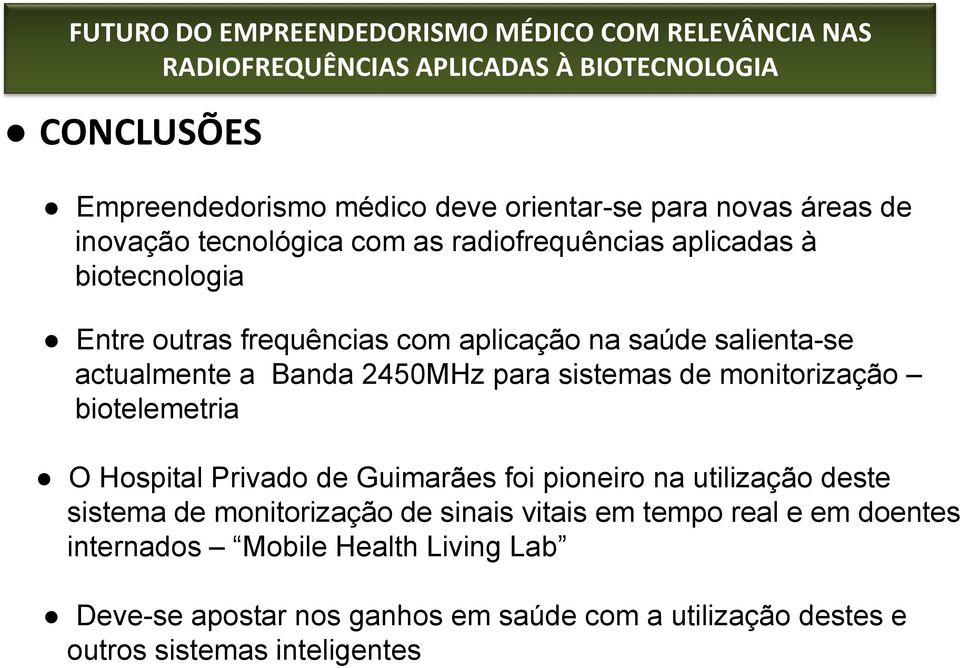 FUTURO DO EMPREENDEDORISMO MÉDICO COM RELEVÂNCIA NAS RADIOFREQUÊNCIAS APLICADAS À BIOTECNOLOGIA

● CONCLUSÕES

● Empreendedorismo médico deve orientar-se para novas áreas de inovação tecnológica com as radiofrequências aplicadas à biotecnologia

● Entre outras frequências com aplicação na saúde salienta-se actualmente a Banda 2450MHz para sistemas de monitorização – biotelemetria

● O Hospital Privado de Guimarães foi pioneiro na utilização deste sistema de monitorização de sinais vitais em tempo real e em doentes internados – “Mobile Health Living Lab”

● Deve-se apostar nos ganhos em saúde com a utilização destes e outros sistemas inteligentes